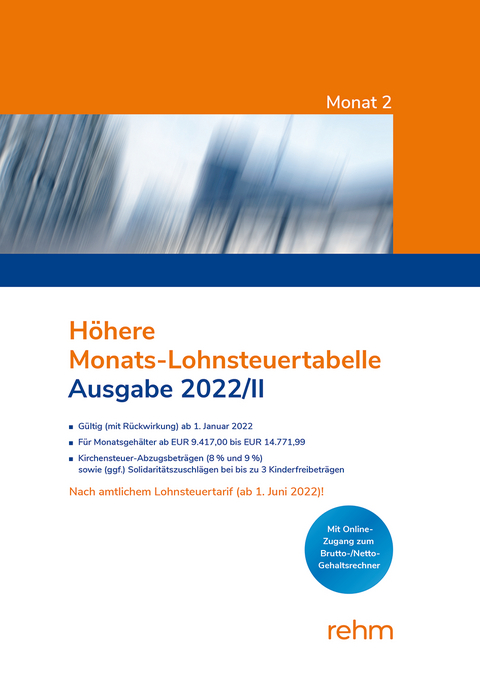 Monat 2

Höhere Monats-Lohnsteuertabelle
Ausgabe 2022/II

■ Gültig (mit Rückwirkung) ab 1. Januar 2022
■ Für Monatsgehälter ab EUR 9.417,00 bis EUR 14.771,99
■ Kirchensteuer-Abzugsbeträgen (8 % und 9 %) sowie (ggf.) Solidaritätszuschlägen bei bis zu 3 Kinderfreibeträgen

Nach amtlichem Lohnsteuertarif (ab 1. Juni 2022)!

Mit Online-Zugang zum Brutto-/Netto-Gehaltsrechner

rehm